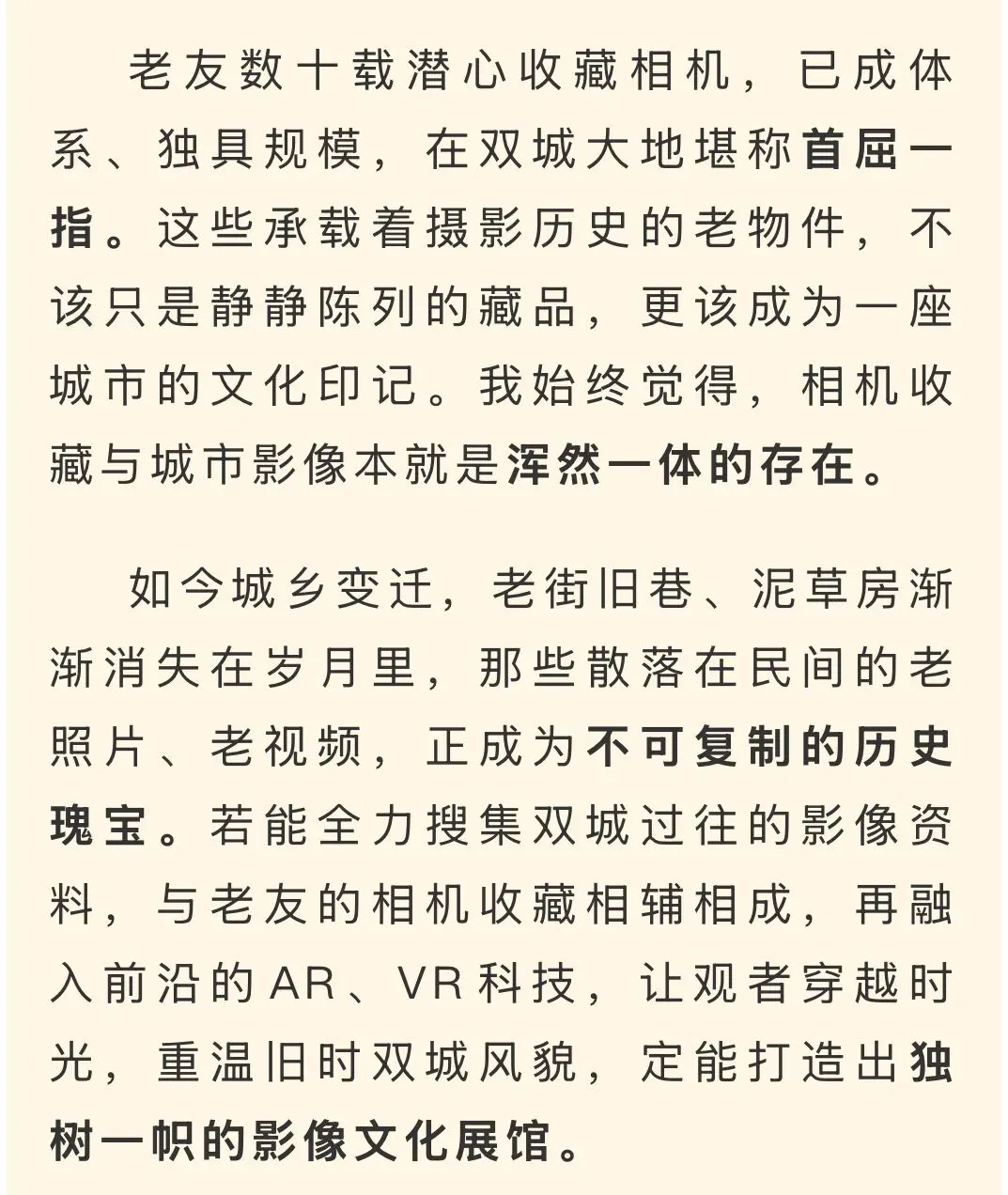 老友数十载潜心收藏相机，已成体系、独具规模，在双城大地堪称首屈一指。这些承载着摄影历史的老物件，不该只是静静陈列的藏品，更该成为一座城市的文化印记。我始终觉得，相机收藏与城市影像本就是浑然一体的存在。

如今城乡变迁，老街旧巷、泥草房渐渐消失在岁月里，那些散落在民间的老照片、老视频，正成为不可复制的历史瑰宝。若能全力搜集双城过往的影像资料，与老友的相机收藏相辅相成，再融入前沿的AR、VR科技，让观者穿越时光，重温旧时双城风貌，定能打造出独树一帜的影像文化展馆。